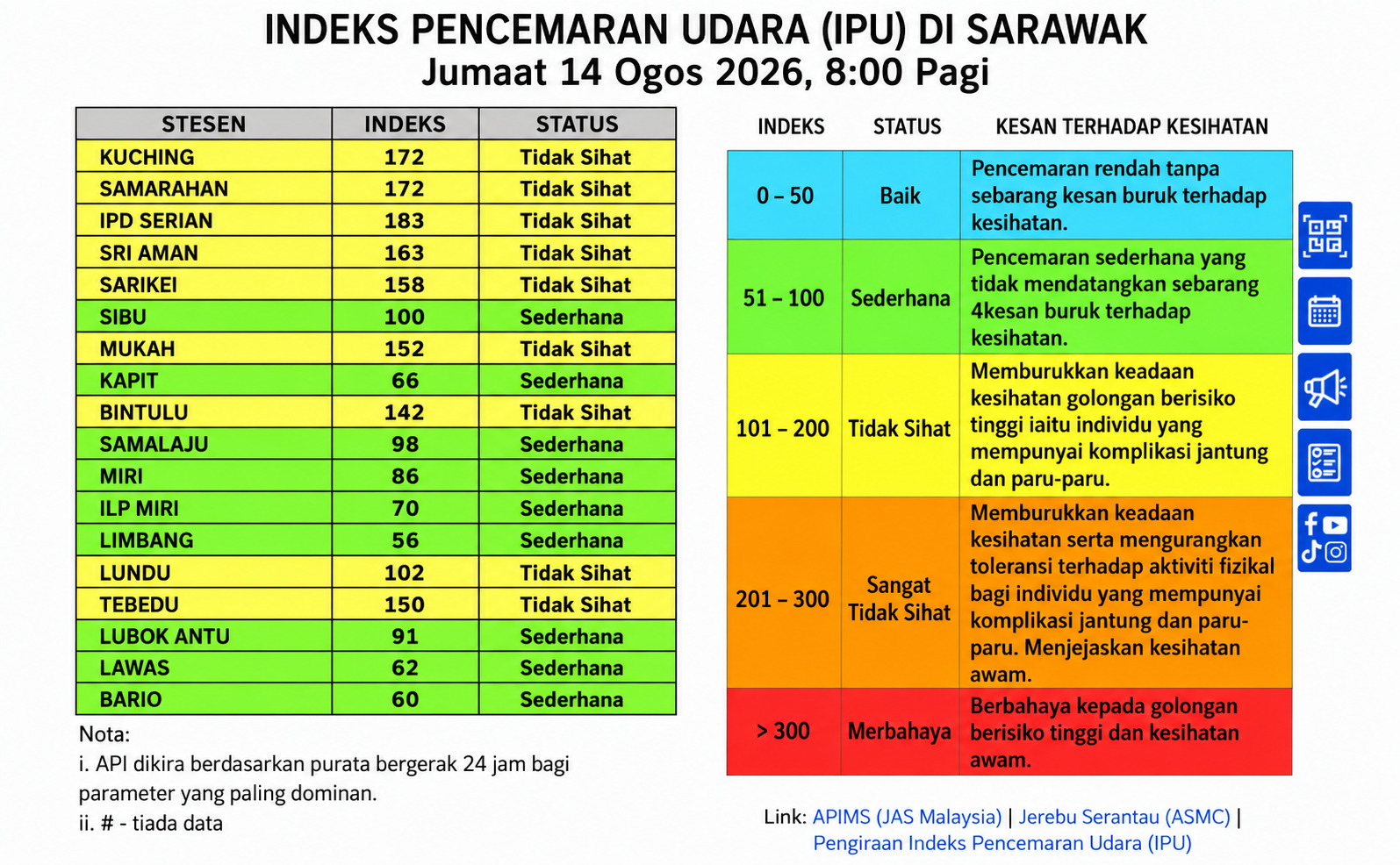 INDEKS PENCEMARAN UDARA (IPU) DI SARAWAK
Jumaat 14 Ogos 2026, 8:00 Pagi

| STESEN | INDEKS | STATUS |
|---|---|---|
| KUCHING | 172 | Tidak Sihat |
| SAMARAHAN | 172 | Tidak Sihat |
| IPD SERIAN | 183 | Tidak Sihat |
| SRI AMAN | 163 | Tidak Sihat |
| SARIKEI | 158 | Tidak Sihat |
| SIBU | 100 | Sederhana |
| MUKAH | 152 | Tidak Sihat |
| KAPIT | 66 | Sederhana |
| BINTULU | 142 | Tidak Sihat |
| SAMALAJU | 98 | Sederhana |
| MIRI | 86 | Sederhana |
| ILP MIRI | 70 | Sederhana |
| LIMBANG | 56 | Sederhana |
| LUNDU | 102 | Tidak Sihat |
| TEBEDU | 150 | Tidak Sihat |
| LUBOK ANTU | 91 | Sederhana |
| LAWAS | 62 | Sederhana |
| BARIO | 60 | Sederhana |

Nota:
i. API dikira berdasarkan purata bergerak 24 jam bagi parameter yang paling dominan.
ii. # - tiada data

| INDEKS | STATUS | KESAN TERHADAP KESIHATAN |
|---|---|---|
| 0 – 50 | Baik | Pencemaran rendah tanpa sebarang kesan buruk terhadap kesihatan. |
| 51 – 100 | Sederhana | Pencemaran sederhana yang tidak mendatangkan sebarang 4kesan buruk terhadap kesihatan. |
| 101 – 200 | Tidak Sihat | Memburukkan keadaan kesihatan golongan berisiko tinggi iaitu individu yang mempunyai komplikasi jantung dan paru-paru. |
| 201 – 300 | Sangat Tidak Sihat | Memburukkan keadaan kesihatan serta mengurangkan toleransi terhadap aktiviti fizikal bagi individu yang mempunyai komplikasi jantung dan paru-paru. Menjejaskan kesihatan awam. |
| > 300 | Merbahaya | Berbahaya kepada golongan berisiko tinggi dan kesihatan awam. |

Link: APIMS (JAS Malaysia) | Jerebu Serantau (ASMC) | Pengiraan Indeks Pencemaran Udara (IPU)